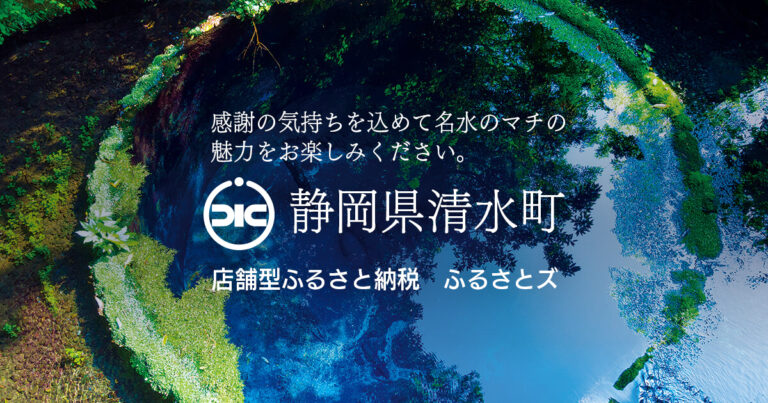 感謝の気持ちを込めて名水のマチの魅力をお楽しみください。

静岡県清水町

店舗型ふるさと納税　ふるさとズ